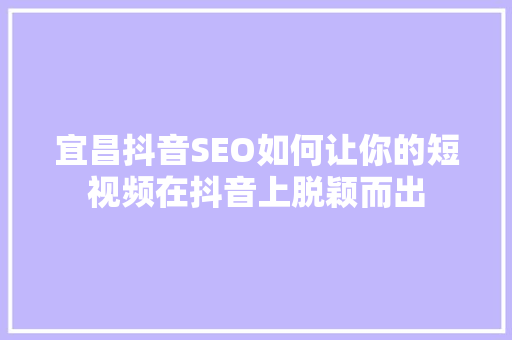 宜昌抖音SEO如何让你的短视频在抖音上脱颖而出